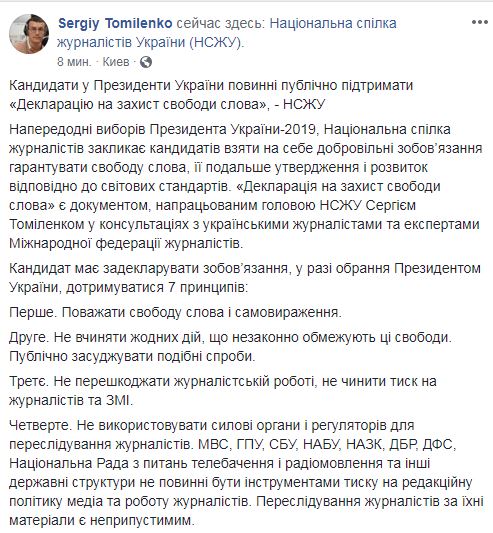 Sergiy Tomilenko сейчас здесь: Національна спілка журналістів України (НСЖУ).
8 мин. · Киев ·

Кандидати у Президенти України повинні публічно підтримати «Декларацію на захист свободи слова», - НСЖУ

Напередодні виборів Президента України-2019, Національна спілка журналістів закликає кандидатів взяти на себе добровільні зобов'язання гарантувати свободу слова, її подальше утвердження і розвиток відповідно до світових стандартів. «Декларація на захист свободи слова» є документом, напрацьованим головою НСЖУ Сергієм Томіленком у консультаціях з українськими журналістами та експертами Міжнародної федерації журналістів.

Кандидат має задекларувати зобов'язання, у разі обрання Президентом України, дотримуватися 7 принципів:

Перше. Поважати свободу слова і самовираження.

Друге. Не вчиняти жодних дій, що незаконно обмежують ці свободи. Публічно засуджувати подібні спроби.

Третє. Не перешкоджати журналістській роботі, не чинити тиск на журналістів та ЗМІ.

Четверте. Не використовувати силові органи і регуляторів для переслідування журналістів. МВС, ГПУ, СБУ, НАБУ, НАЗК, ДБР, ДФС, Національна Рада з питань телебачення і радіомовлення та інші державні структури не повинні бути інструментами тиску на редакційну політику медіа та роботу журналістів. Переслідування журналістів за їхні матеріали є неприпустимим.